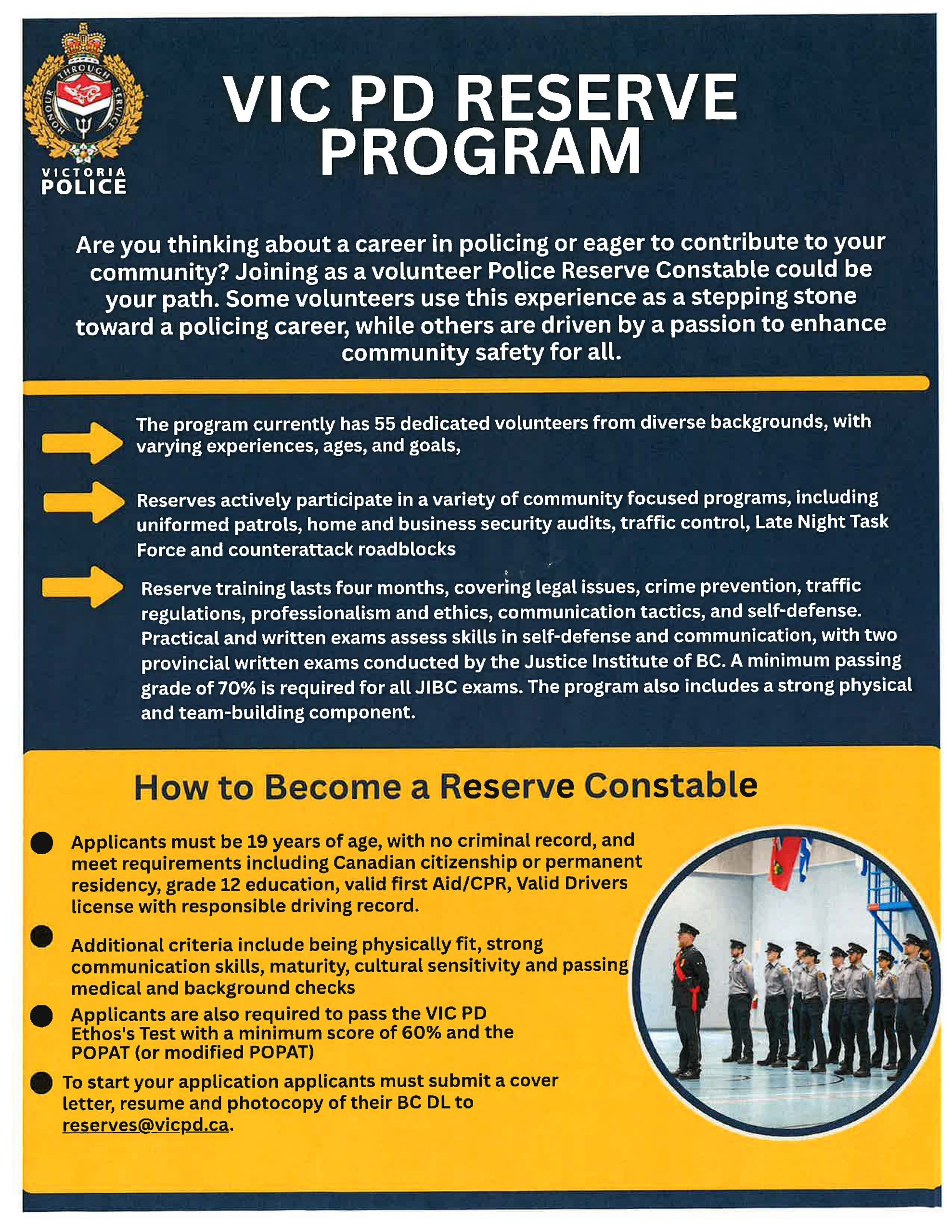 HONOUR THROUGH SERVICE

VICTORIA
POLICE

VIC PD RESERVE PROGRAM

Are you thinking about a career in policing or eager to contribute to your community? Joining as a volunteer Police Reserve Constable could be your path. Some volunteers use this experience as a stepping stone toward a policing career, while others are driven by a passion to enhance community safety for all.

The program currently has 55 dedicated volunteers from diverse backgrounds, with varying experiences, ages, and goals,

Reserves actively participate in a variety of community focused programs, including uniformed patrols, home and business security audits, traffic control, Late Night Task Force and counterattack roadblocks

Reserve training lasts four months, covering legal issues, crime prevention, traffic regulations, professionalism and ethics, communication tactics, and self-defense. Practical and written exams assess skills in self-defense and communication, with two provincial written exams conducted by the Justice Institute of BC. A minimum passing grade of 70% is required for all JIBC exams. The program also includes a strong physical and team-building component.

How to Become a Reserve Constable

Applicants must be 19 years of age, with no criminal record, and meet requirements including Canadian citizenship or permanent residency, grade 12 education, valid first Aid/CPR, Valid Drivers license with responsible driving record.

Additional criteria include being physically fit, strong communication skills, maturity, cultural sensitivity and passing medical and background checks

Applicants are also required to pass the VIC PD Ethos's Test with a minimum score of 60% and the POPAT (or modified POPAT)

To start your application applicants must submit a cover letter, resume and photocopy of their BC DL to reserves@vicpd.ca.